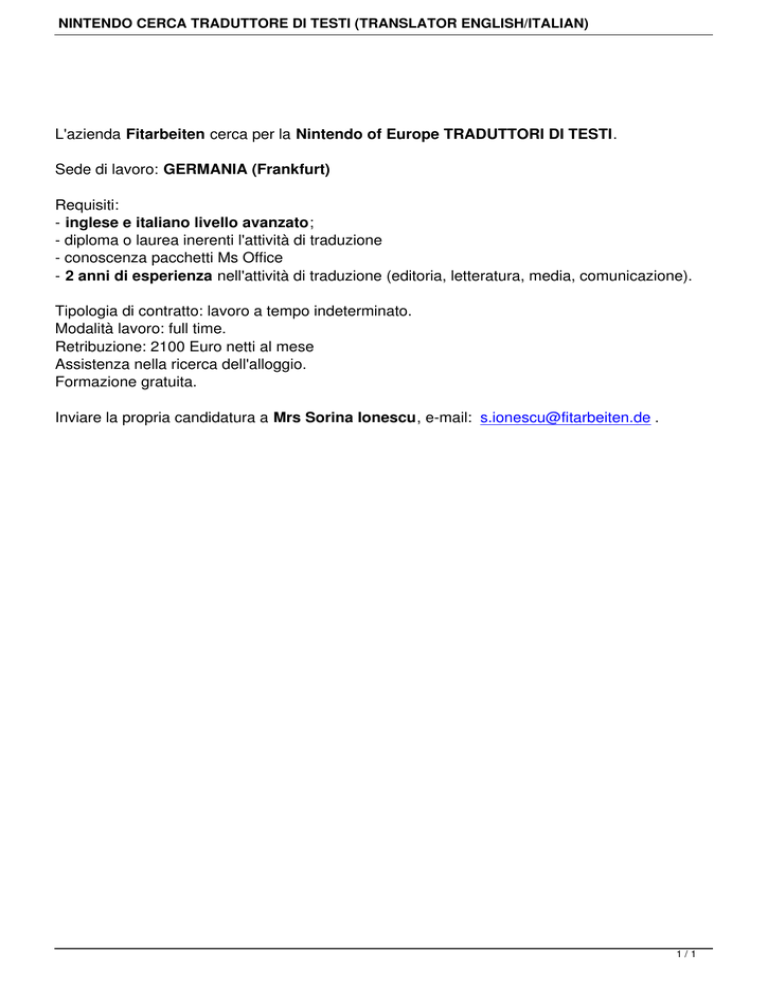 NINTENDO CERCA TRADUTTORE DI TESTI (TRANSLATOR ENGLISH/ITALIAN)

L'azienda Fitarbeiten cerca per la Nintendo of Europe TRADUTTORI DI TESTI.

Sede di lavoro: GERMANIA (Frankfurt)

Requisiti:
- inglese e italiano livello avanzato;
- diploma o laurea inerenti l'attività di traduzione
- conoscenza pacchetti Ms Office
- 2 anni di esperienza nell'attività di traduzione (editoria, letteratura, media, comunicazione).

Tipologia di contratto: lavoro a tempo indeterminato.
Modalità lavoro: full time.
Retribuzione: 2100 Euro netti al mese
Assistenza nella ricerca dell'alloggio.
Formazione gratuita.

Inviare la propria candidatura a Mrs Sorina Ionescu, e-mail: s.ionescu@fitarbeiten.de .

1 / 1